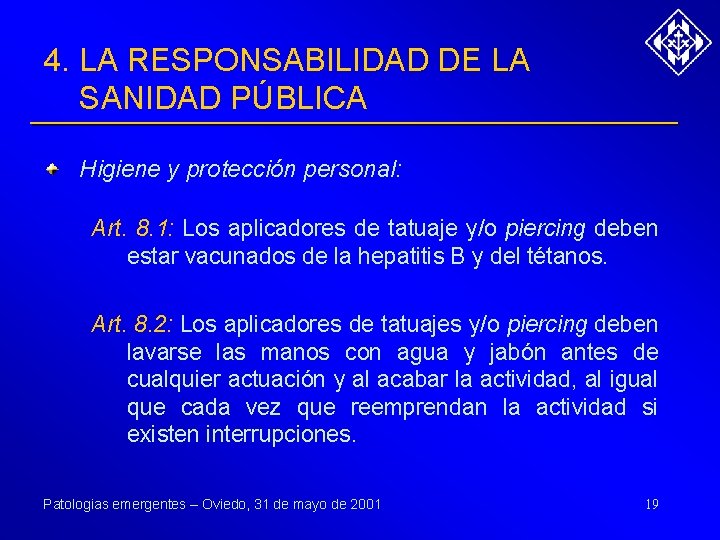 4. LA RESPONSABILIDAD DE LA SANIDAD PÚBLICA

Higiene y protección personal:

Art. 8.1: Los aplicadores de tatuaje y/o piercing deben estar vacunados de la hepatitis B y del tétanos.

Art. 8.2: Los aplicadores de tatuajes y/o piercing deben lavarse las manos con agua y jabón antes de cualquier actuación y al acabar la actividad, al igual que cada vez que reemprendan la actividad si existen interrupciones.

Patologias emergentes – Oviedo, 31 de mayo de 2001

19